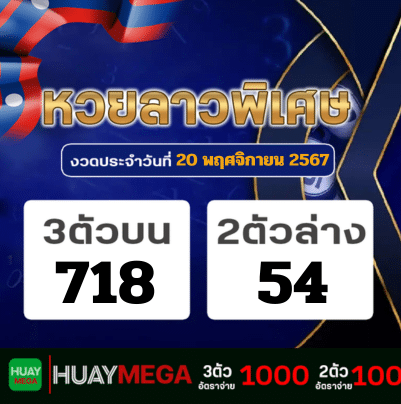 หวยลาวพิเศษ

งวดประจำวันที่ 20 พฤศจิกายน 2567

3ตัวบน
718

2ตัวล่าง
54

HUAY MEGA

HUAYMEGA

3ตัว
อัตราจ่าย
1000

2ตัว
อัตราจ่าย
100